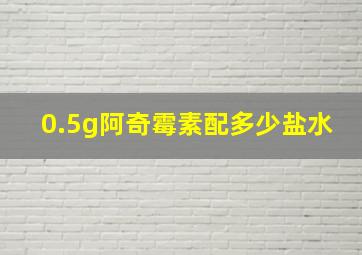 0.5g阿奇霉素配多少盐水